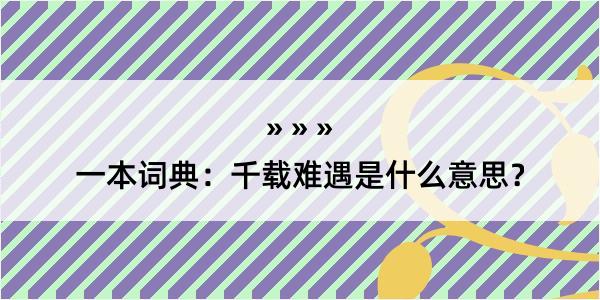 » » »

一本词典：千载难遇是什么意思？